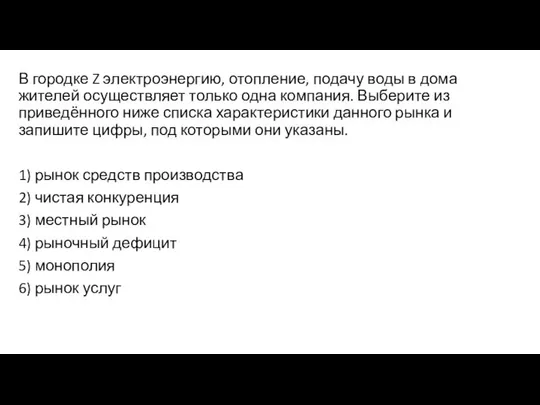 В городке Z электроэнергию, отопление, подачу воды в дома жителей осуществляет только одна компания. Выберите из приведённого ниже списка характеристики данного рынка и запишите цифры, под которыми они указаны.

1) рынок средств производства
2) чистая конкуренция
3) местный рынок
4) рыночный дефицит
5) монополия
6) рынок услуг